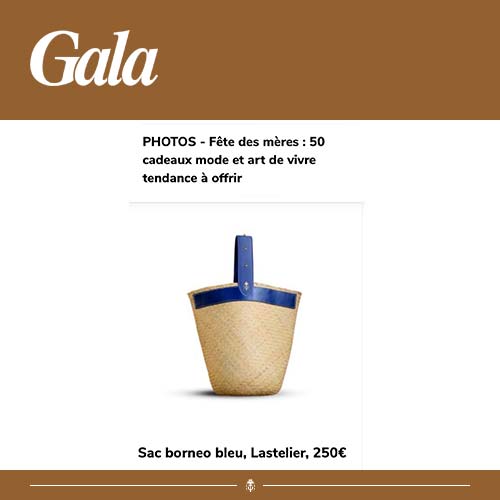 Gala

PHOTOS - Fête des mères : 50 cadeaux mode et art de vivre tendance à offrir

Sac borneo bleu, Lastelier, 250€